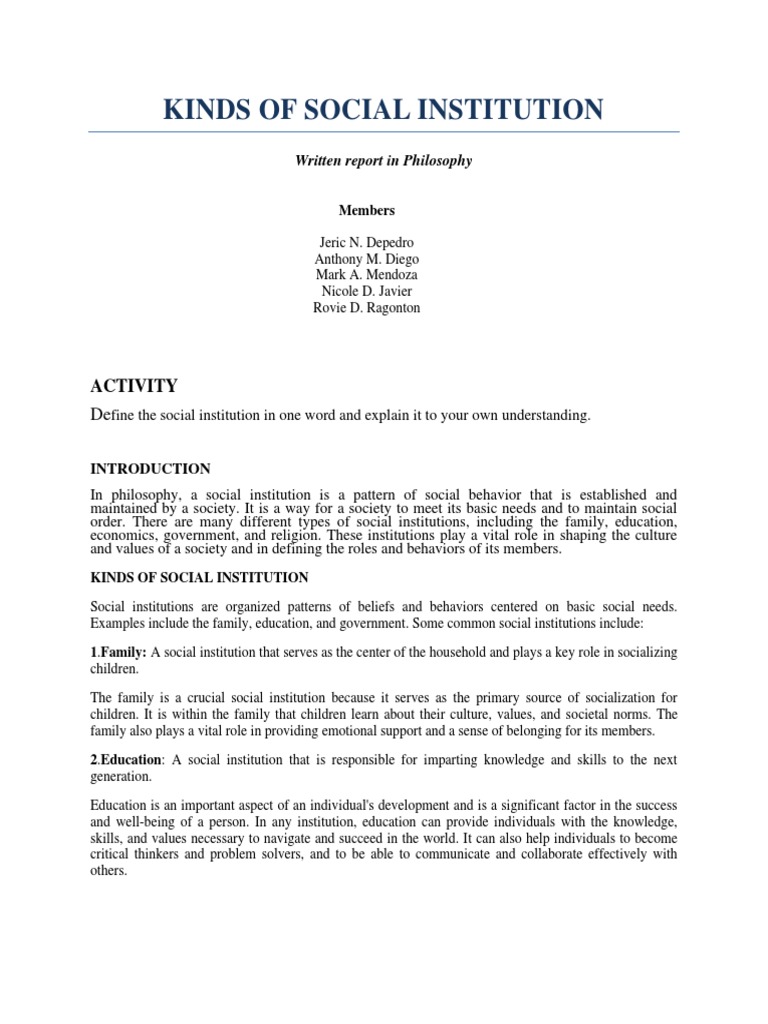 KINDS OF SOCIAL INSTITUTION

Written report in Philosophy

Members

Jeric N. Depedro
Anthony M. Diego
Mark A. Mendoza
Nicole D. Javier
Rovie D. Ragonton

ACTIVITY

Define the social institution in one word and explain it to your own understanding.

INTRODUCTION

In philosophy, a social institution is a pattern of social behavior that is established and maintained by a society. It is a way for a society to meet its basic needs and to maintain social order. There are many different types of social institutions, including the family, education, economics, government, and religion. These institutions play a vital role in shaping the culture and values of a society and in defining the roles and behaviors of its members.

KINDS OF SOCIAL INSTITUTION

Social institutions are organized patterns of beliefs and behaviors centered on basic social needs. Examples include the family, education, and government. Some common social institutions include:

1.Family: A social institution that serves as the center of the household and plays a key role in socializing children.

The family is a crucial social institution because it serves as the primary source of socialization for children. It is within the family that children learn about their culture, values, and societal norms. The family also plays a vital role in providing emotional support and a sense of belonging for its members.

2.Education: A social institution that is responsible for imparting knowledge and skills to the next generation.

Education is an important aspect of an individual's development and is a significant factor in the success and well-being of a person. In any institution, education can provide individuals with the knowledge, skills, and values necessary to navigate and succeed in the world. It can also help individuals to become critical thinkers and problem solvers, and to be able to communicate and collaborate effectively with others.